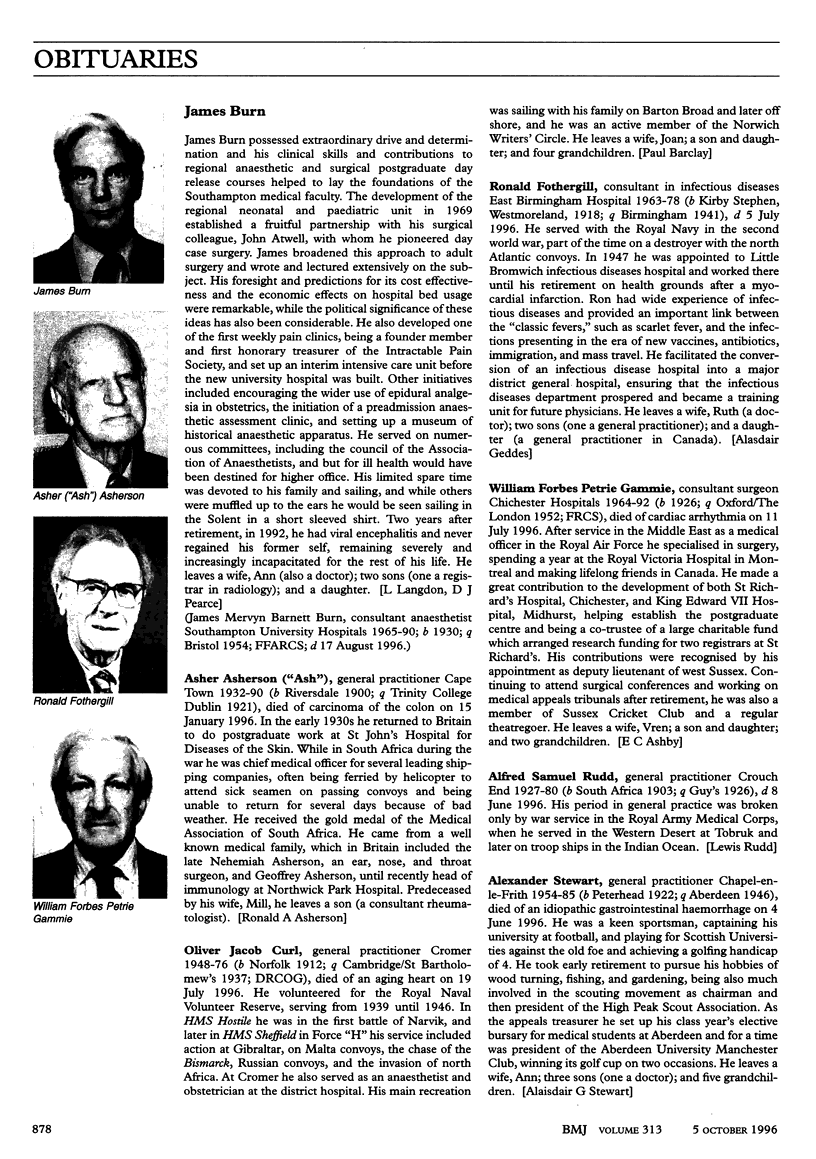 OBITUARIES

James Burn

Asher ("Ash") Asherson

Ronald Fothergill

William Forbes Petrie Gammie

James Burn

James Burn possessed extraordinary drive and determination and his clinical skills and contributions to regional anaesthetic and surgical postgraduate day release courses helped to lay the foundations of the Southampton medical faculty. The development of the regional neonatal and paediatric unit in 1969 established a fruitful partnership with his surgical colleague, John Atwell, with whom he pioneered day case surgery. James broadened this approach to adult surgery and wrote and lectured extensively on the subject. His foresight and predictions for its cost effectiveness and the economic effects on hospital bed usage were remarkable, while the political significance of these ideas has also been considerable. He also developed one of the first weekly pain clinics, being a founder member and first honorary treasurer of the Intractable Pain Society, and set up an interim intensive care unit before the new university hospital was built. Other initiatives included encouraging the wider use of epidural analgesia in obstetrics, the initiation of a preadmission anaesthetic assessment clinic, and setting up a museum of historical anaesthetic apparatus. He served on numerous committees, including the council of the Association of Anaesthetists, and but for ill health would have been destined for higher office. His limited spare time was devoted to his family and sailing, and while others were muffled up to the ears he would be seen sailing in the Solent in a short sleeved shirt. Two years after retirement, in 1992, he had viral encephalitis and never regained his former self, remaining severely and increasingly incapacitated for the rest of his life. He leaves a wife, Ann (also a doctor); two sons (one a registrar in radiology); and a daughter. [L Langdon, D J Pearce]
(James Mervyn Barnett Burn, consultant anaesthetist Southampton University Hospitals 1965-90; b 1930; q Bristol 1954; FFARCS; d 17 August 1996.)

Asher Asherson ("Ash"), general practitioner Cape Town 1932-90 (b Riversdale 1900; q Trinity College Dublin 1921), died of carcinoma of the colon on 15 January 1996. In the early 1930s he returned to Britain to do postgraduate work at St John's Hospital for Diseases of the Skin. While in South Africa during the war he was chief medical officer for several leading shipping companies, often being ferried by helicopter to attend sick seamen on passing convoys and being unable to return for several days because of bad weather. He received the gold medal of the Medical Association of South Africa. He came from a well known medical family, which in Britain included the late Nehemiah Asherson, an ear, nose, and throat surgeon, and Geoffrey Asherson, until recently head of immunology at Northwick Park Hospital. Predeceased by his wife, Mill, he leaves a son (a consultant rheumatologist). [Ronald A Asherson]

Oliver Jacob Curl, general practitioner Cromer 1948-76 (b Norfolk 1912; q Cambridge/St Bartholomew's 1937; DRCOG), died of an aging heart on 19 July 1996. He volunteered for the Royal Naval Volunteer Reserve, serving from 1939 until 1946. In HMS Hostile he was in the first battle of Narvik, and later in HMS Sheffield in Force "H" his service included action at Gibraltar, on Malta convoys, the chase of the Bismarck, Russian convoys, and the invasion of north Africa. At Cromer he also served as an anaesthetist and obstetrician at the district hospital. His main recreation was sailing with his family on Barton Broad and later off shore, and he was an active member of the Norwich Writers' Circle. He leaves a wife, Joan; a son and daughter; and four grandchildren. [Paul Barclay]

Ronald Fothergill, consultant in infectious diseases East Birmingham Hospital 1963-78 (b Kirby Stephen, Westmoreland, 1918; q Birmingham 1941), d 5 July 1996. He served with the Royal Navy in the second world war, part of the time on a destroyer with the north Atlantic convoys. In 1947 he was appointed to Little Bromwich infectious diseases hospital and worked there until his retirement on health grounds after a myocardial infarction. Ron had wide experience of infectious diseases and provided an important link between the "classic fevers," such as scarlet fever, and the infections presenting in the era of new vaccines, antibiotics, immigration, and mass travel. He facilitated the conversion of an infectious disease hospital into a major district general hospital, ensuring that the infectious diseases department prospered and became a training unit for future physicians. He leaves a wife, Ruth (a doctor); two sons (one a general practitioner); and a daughter (a general practitioner in Canada). [Alasdair Geddes]

William Forbes Petrie Gammie, consultant surgeon Chichester Hospitals 1964-92 (b 1926; q Oxford/The London 1952; FRCS), died of cardiac arrhythmia on 11 July 1996. After service in the Middle East as a medical officer in the Royal Air Force he specialised in surgery, spending a year at the Royal Victoria Hospital in Montreal and making lifelong friends in Canada. He made a great contribution to the development of both St Richard's Hospital, Chichester, and King Edward VII Hospital, Midhurst, helping establish the postgraduate centre and being a co-trustee of a large charitable fund which arranged research funding for two registrars at St Richard's. His contributions were recognised by his appointment as deputy lieutenant of west Sussex. Continuing to attend surgical conferences and working on medical appeals tribunals after retirement, he was also a member of Sussex Cricket Club and a regular theatregoer. He leaves a wife, Vren; a son and daughter; and two grandchildren. [E C Ashby]

Alfred Samuel Rudd, general practitioner Crouch End 1927-80 (b South Africa 1903; q Guy's 1926), d 8 June 1996. His period in general practice was broken only by war service in the Royal Army Medical Corps, when he served in the Western Desert at Tobruk and later on troop ships in the Indian Ocean. [Lewis Rudd]

Alexander Stewart, general practitioner Chapel-en-le-Frith 1954-85 (b Peterhead 1922; q Aberdeen 1946), died of an idiopathic gastrointestinal haemorrhage on 4 June 1996. He was a keen sportsman, captaining his university at football, and playing for Scottish Universities against the old foe and achieving a golfing handicap of 4. He took early retirement to pursue his hobbies of wood turning, fishing, and gardening, being also much involved in the scouting movement as chairman and then president of the High Peak Scout Association. As the appeals treasurer he set up his class year's elective bursary for medical students at Aberdeen and for a time was president of the Aberdeen University Manchester Club, winning its golf cup on two occasions. He leaves a wife, Ann; three sons (one a doctor); and five grandchildren. [Alaisdair G Stewart]

878 BMJ VOLUME 313 5 OCTOBER 1996